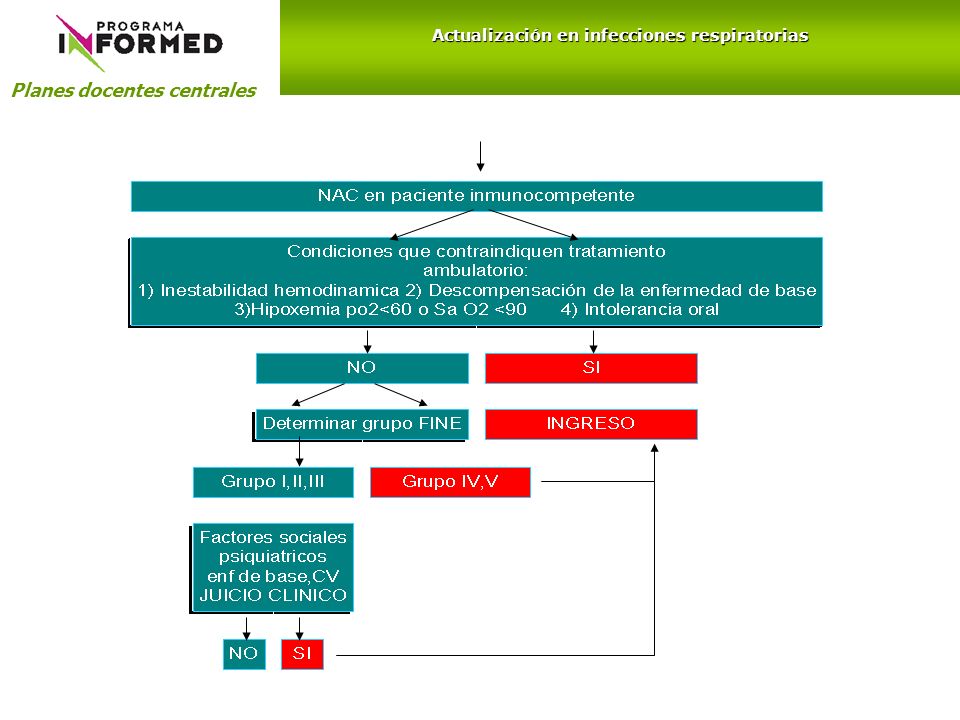 PROGRAMA
INFORMED

Planes docentes centrales

Actualización en infecciones respiratorias

NAC en paciente inmunocompetente

Condiciones que contraindiquen tratamiento ambulatorio:
1) Inestabilidad hemodinamica 2) Descompensación de la enfermedad de base
3)Hipoxemia po2<60 o Sa O2 <90 4) Intolerancia oral

NO

SI

Determinar grupo FINE

INGRESO

Grupo I,II,III

Grupo IV,V

Factores sociales psiquiatricos enf de base,CV JUICIO CLINICO

NO

SI